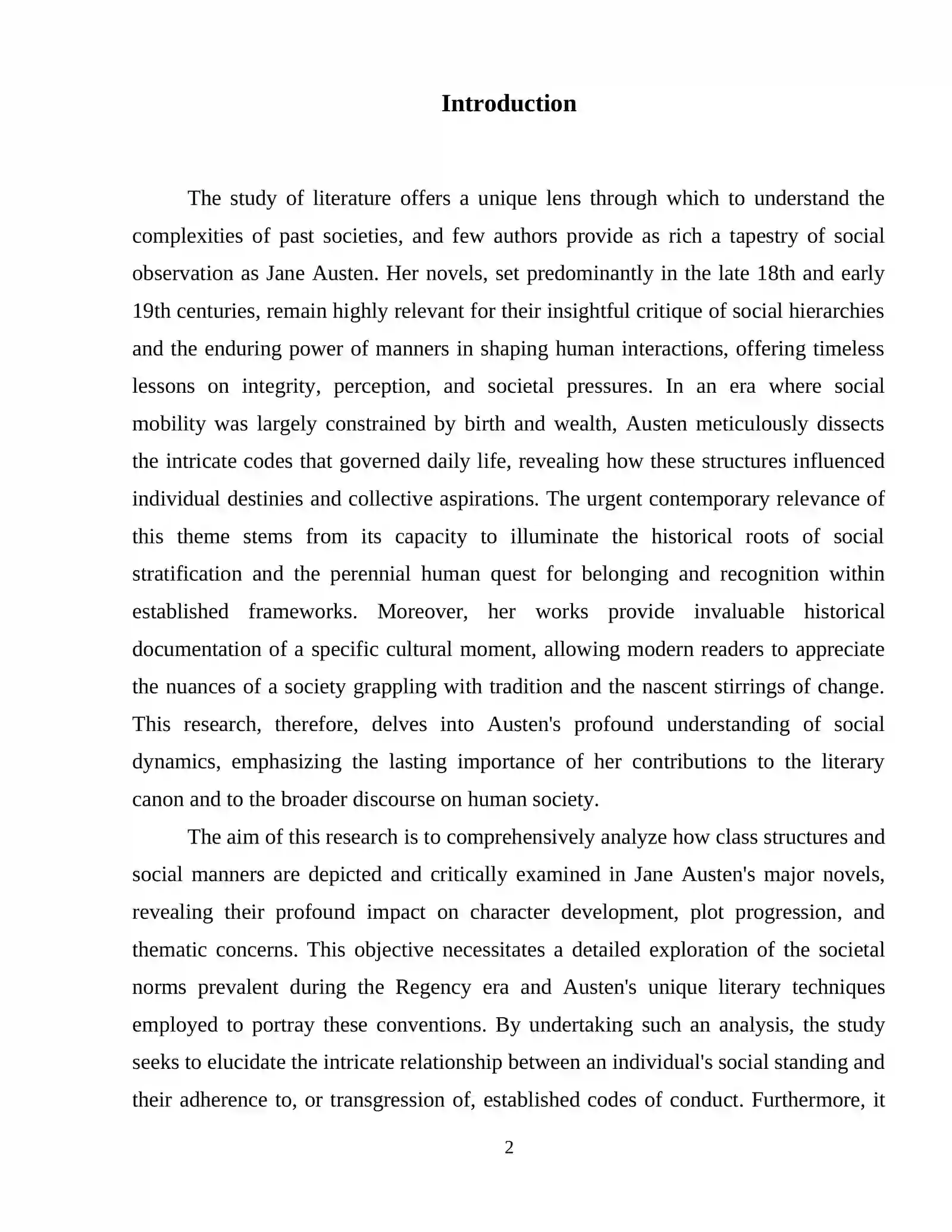 Introduction

The study of literature offers a unique lens through which to understand the complexities of past societies, and few authors provide as rich a tapestry of social observation as Jane Austen. Her novels, set predominantly in the late 18th and early 19th centuries, remain highly relevant for their insightful critique of social hierarchies and the enduring power of manners in shaping human interactions, offering timeless lessons on integrity, perception, and societal pressures. In an era where social mobility was largely constrained by birth and wealth, Austen meticulously dissects the intricate codes that governed daily life, revealing how these structures influenced individual destinies and collective aspirations. The urgent contemporary relevance of this theme stems from its capacity to illuminate the historical roots of social stratification and the perennial human quest for belonging and recognition within established frameworks. Moreover, her works provide invaluable historical documentation of a specific cultural moment, allowing modern readers to appreciate the nuances of a society grappling with tradition and the nascent stirrings of change. This research, therefore, delves into Austen's profound understanding of social dynamics, emphasizing the lasting importance of her contributions to the literary canon and to the broader discourse on human society.

The aim of this research is to comprehensively analyze how class structures and social manners are depicted and critically examined in Jane Austen's major novels, revealing their profound impact on character development, plot progression, and thematic concerns. This objective necessitates a detailed exploration of the societal norms prevalent during the Regency era and Austen's unique literary techniques employed to portray these conventions. By undertaking such an analysis, the study seeks to elucidate the intricate relationship between an individual's social standing and their adherence to, or transgression of, established codes of conduct. Furthermore, it

2